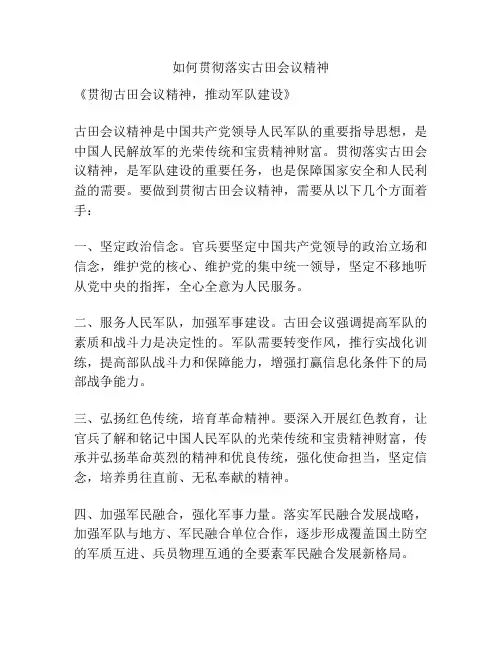 如何贯彻落实古田会议精神

《贯彻古田会议精神，推动军队建设》

古田会议精神是中国共产党领导人民军队的重要指导思想，是中国人民解放军的光荣传统和宝贵精神财富。贯彻落实古田会议精神，是军队建设的重要任务，也是保障国家安全和人民利益的需要。要做到贯彻古田会议精神，需要从以下几个方面着手：

一、坚定政治信念。官兵要坚定中国共产党领导的政治立场和信念，维护党的核心、维护党的集中统一领导，坚定不移地听从党中央的指挥，全心全意为人民服务。

二、服务人民军队，加强军事建设。古田会议强调提高军队的素质和战斗力是决定性的。军队需要转变作风，推行实战化训练，提高部队战斗力和保障能力，增强打赢信息化条件下的局部战争能力。

三、弘扬红色传统，培育革命精神。要深入开展红色教育，让官兵了解和铭记中国人民军队的光荣传统和宝贵精神财富，传承并弘扬革命英烈的精神和优良传统，强化使命担当，坚定信念，培养勇往直前、无私奉献的精神。

四、加强军民融合，强化军事力量。落实军民融合发展战略，加强军队与地方、军民融合单位合作，逐步形成覆盖国土防空的军质互进、兵员物理互通的全要素军民融合发展新格局。